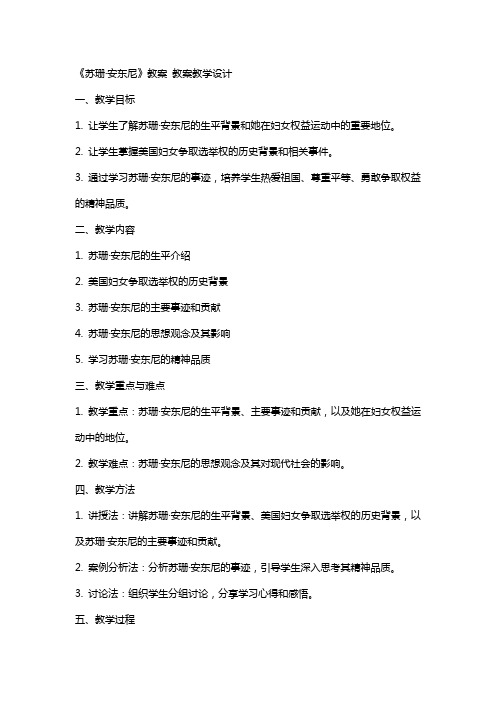 《苏珊·安东尼》教案 教案教学设计

一、教学目标

1. 让学生了解苏珊·安东尼的生平背景和她在妇女权益运动中的重要地位。

2. 让学生掌握美国妇女争取选举权的历史背景和相关事件。

3. 通过学习苏珊·安东尼的事迹，培养学生热爱祖国、尊重平等、勇敢争取权益的精神品质。

二、教学内容

1. 苏珊·安东尼的生平介绍

2. 美国妇女争取选举权的历史背景

3. 苏珊·安东尼的主要事迹和贡献

4. 苏珊·安东尼的思想观念及其影响

5. 学习苏珊·安东尼的精神品质

三、教学重点与难点

1. 教学重点：苏珊·安东尼的生平背景、主要事迹和贡献，以及她在妇女权益运动中的地位。

2. 教学难点：苏珊·安东尼的思想观念及其对现代社会的影响。

四、教学方法

1. 讲授法：讲解苏珊·安东尼的生平背景、美国妇女争取选举权的历史背景，以及苏珊·安东尼的主要事迹和贡献。

2. 案例分析法：分析苏珊·安东尼的事迹，引导学生深入思考其精神品质。

3. 讨论法：组织学生分组讨论，分享学习心得和感悟。

五、教学过程